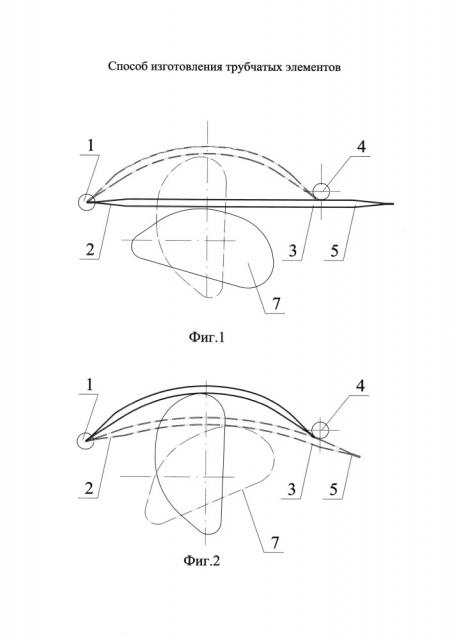 Способ изготовления трубчатых элементов

1

4

2

3

5

7

Фиг.1

1

4

2

3

5

7

Фиг.2